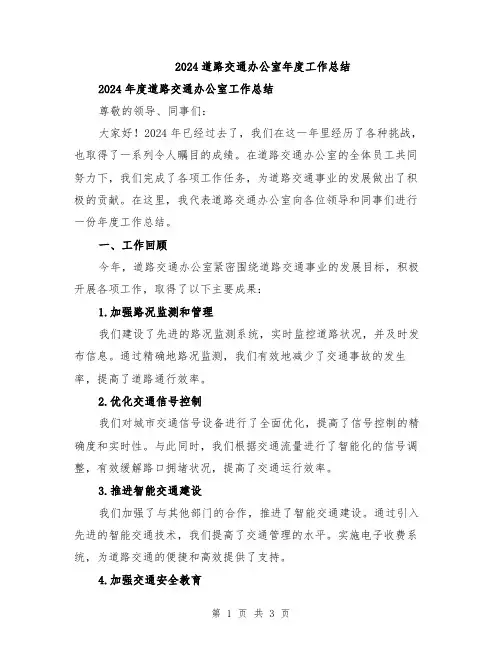 2024 道路交通办公室年度工作总结

2024 年度道路交通办公室工作总结

尊敬的领导、同事们：

大家好！2024 年已经过去了，我们在这一年里经历了各种挑战，也取得了一系列令人瞩目的成绩。在道路交通办公室的全体员工共同努力下，我们完成了各项工作任务，为道路交通事业的发展做出了积极的贡献。在这里，我代表道路交通办公室向各位领导和同事们进行一份年度工作总结。

一、工作回顾

今年，道路交通办公室紧密围绕道路交通事业的发展目标，积极开展各项工作，取得了以下主要成果：

1.加强路况监测和管理

我们建设了先进的路况监测系统，实时监控道路状况，并及时发布信息。通过精确地路况监测，我们有效地减少了交通事故的发生率，提高了道路通行效率。

2.优化交通信号控制

我们对城市交通信号设备进行了全面优化，提高了信号控制的精确度和实时性。与此同时，我们根据交通流量进行了智能化的信号调整，有效缓解路口拥堵状况，提高了交通运行效率。

3.推进智能交通建设

我们加强了与其他部门的合作，推进了智能交通建设。通过引入先进的智能交通技术，我们提高了交通管理的水平。实施电子收费系统，为道路交通的便捷和高效提供了支持。

4.加强交通安全教育

第 1 页 共 3 页